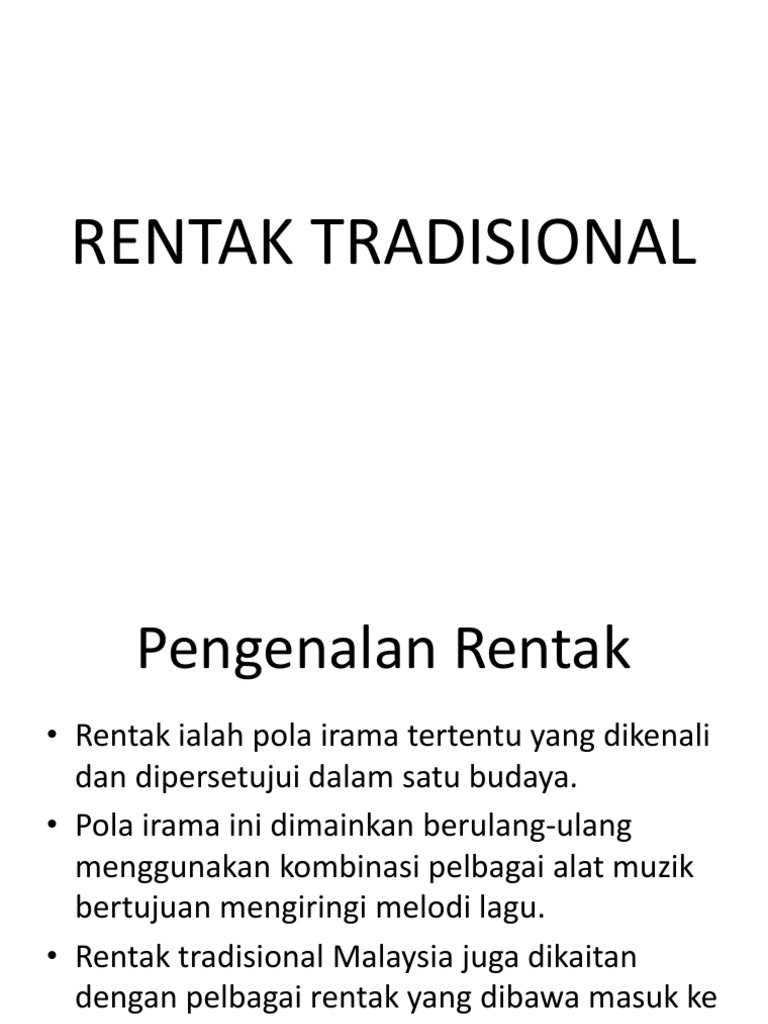 RENTAK TRADISIONAL

Pengenalan Rentak

• Rentak ialah pola irama tertentu yang dikenali dan dipersetujui dalam satu budaya.

• Pola irama ini dimainkan berulang-ulang menggunakan kombinasi pelbagai alat muzik bertujuan mengiringi melodi lagu.

• Rentak tradisional Malaysia juga dikaitan dengan pelbagai rentak yang dibawa masuk ke